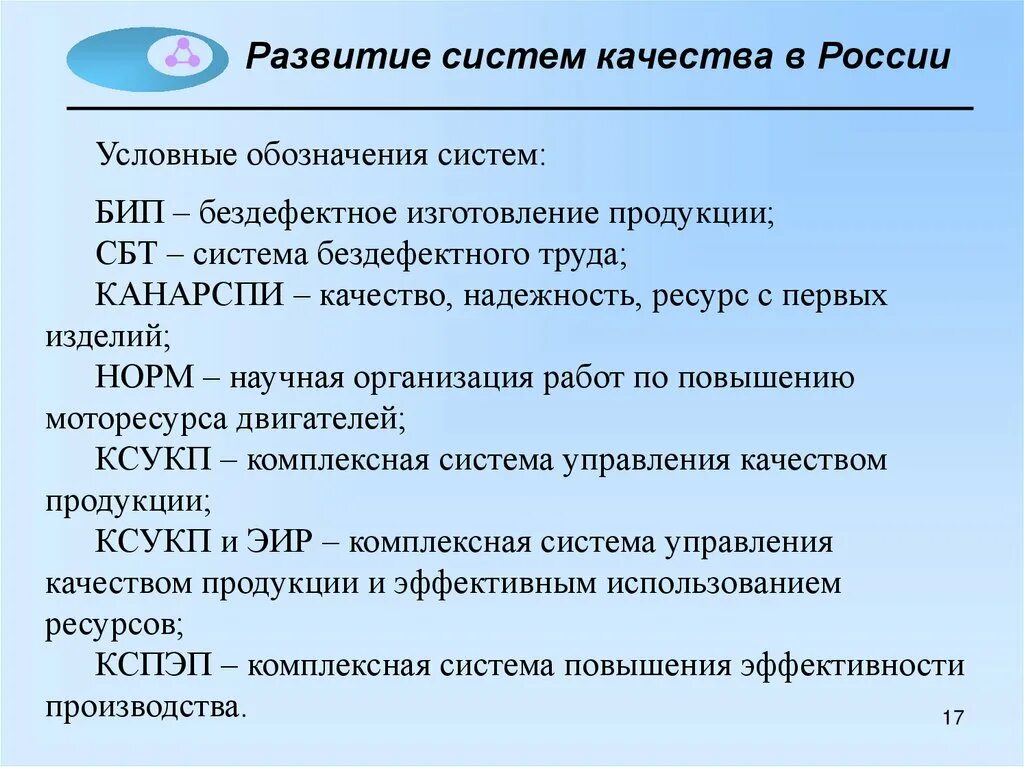 Развитие систем качества в России

Условные обозначения систем:

БИП – бездефектное изготовление продукции;
СБТ – система бездефектного труда;
КАНАРСПИ – качество, надежность, ресурс с первых изделий;
НОРМ – научная организация работ по повышению моторесурса двигателей;
КСУКП – комплексная система управления качеством продукции;
КСУКП и ЭИР – комплексная система управления качеством продукции и эффективным использованием ресурсов;
КСПЭП – комплексная система повышения эффективности производства.

17